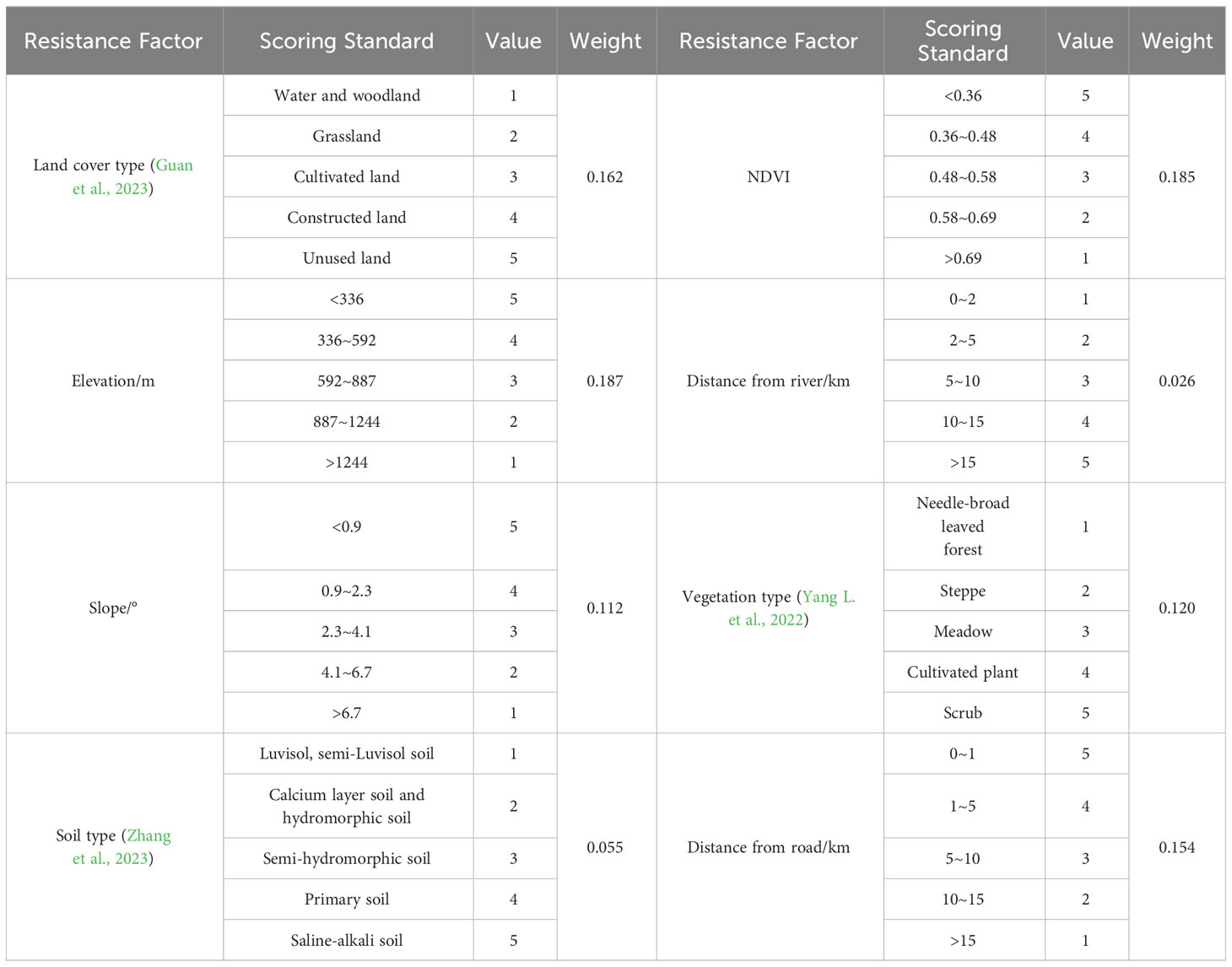 | Resistance Factor | Scoring Standard | Value | Weight | Resistance Factor | Scoring Standard | Value | Weight |
|---|---|---|---|---|---|---|---|
| Land cover type (Guan et al., 2023) | Water and woodland | 1 | 0.162 | NDVI | <0.36 | 5 | 0.185 |
| | Grassland | 2 | | | 0.36~0.48 | 4 | |
| | Cultivated land | 3 | | | 0.48~0.58 | 3 | |
| | Constructed land | 4 | | | 0.58~0.69 | 2 | |
| | Unused land | 5 | | | >0.69 | 1 | |
| Elevation/m | <336 | 5 | 0.187 | Distance from river/km | 0~2 | 1 | 0.026 |
| | 336~592 | 4 | | | 2~5 | 2 | |
| | 592~887 | 3 | | | 5~10 | 3 | |
| | 887~1244 | 2 | | | 10~15 | 4 | |
| | >1244 | 1 | | | >15 | 5 | |
| Slope/° | <0.9 | 5 | 0.112 | Vegetation type (Yang L. et al., 2022) | Needle-broad leaved forest | 1 | 0.120 |
| | 0.9~2.3 | 4 | | | Steppe | 2 | |
| | 2.3~4.1 | 3 | | | Meadow | 3 | |
| | 4.1~6.7 | 2 | | | Cultivated plant | 4 | |
| | >6.7 | 1 | | | Scrub | 5 | |
| Soil type (Zhang et al., 2023) | Luvisol, semi-Luvisol soil | 1 | 0.055 | Distance from road/km | 0~1 | 5 | 0.154 |
| | Calcium layer soil and hydromorphic soil | 2 | | | 1~5 | 4 | |
| | Semi-hydromorphic soil | 3 | | | 5~10 | 3 | |
| | Primary soil | 4 | | | 10~15 | 2 | |
| | Saline-alkali soil | 5 | | | >15 | 1 | |